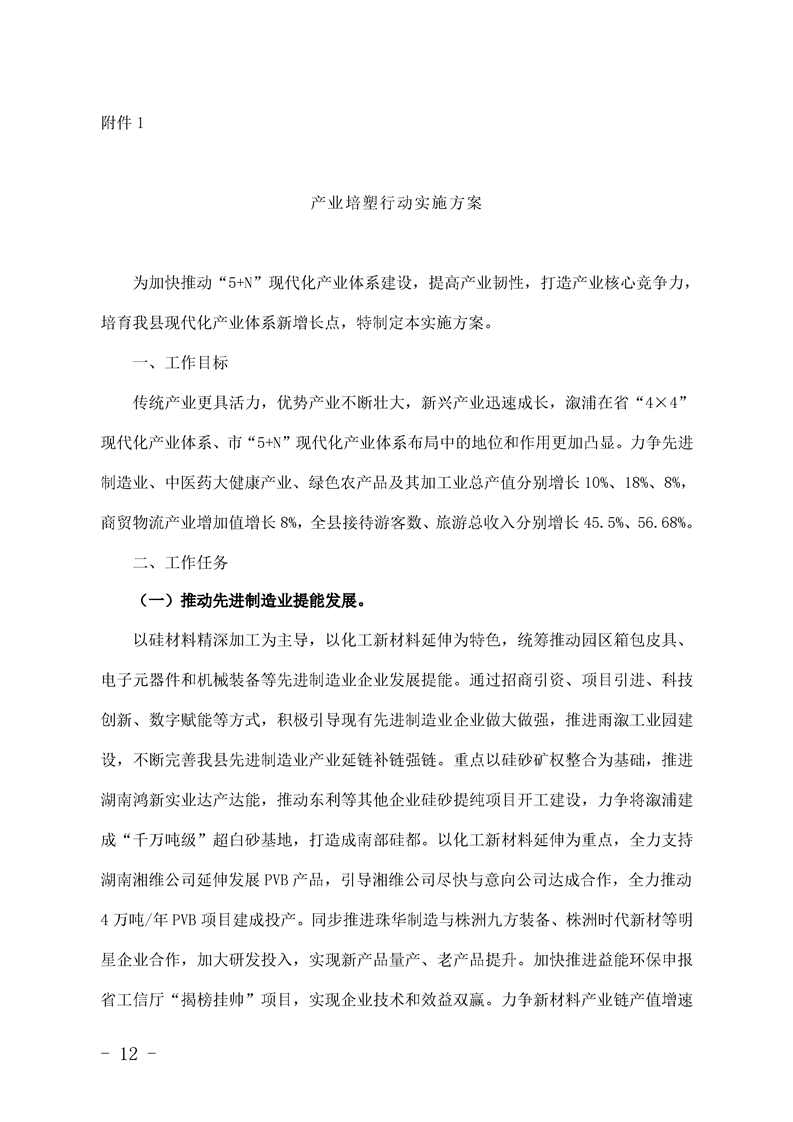 附件 1

产业培塑行动实施方案

为加快推动“5+N”现代化产业体系建设，提高产业韧性，打造产业核心竞争力，培育我县现代化产业体系新增长点，特制定本实施方案。

一、工作目标

传统产业更具活力，优势产业不断壮大，新兴产业迅速成长，溆浦在省“4×4”现代化产业体系、市“5+N”现代化产业体系布局中的地位和作用更加凸显。力争先进制造业、中医药大健康产业、绿色农产品及其加工业总产值分别增长 10%、18%、8%，商贸物流产业增加值增长 8%，全县接待游客数、旅游总收入分别增长 45.5%、56.68%。

二、工作任务

（一）推动先进制造业提能发展。

以硅材料精深加工为主导，以化工新材料延伸为特色，统筹推动园区箱包皮具、电子元器件和机械装备等先进制造业企业发展提能。通过招商引资、项目引进、科技创新、数字赋能等方式，积极引导现有先进制造业企业做大做强，推进雨溆工业园建设，不断完善我县先进制造业产业延链补链强链。重点以硅砂矿权整合为基础，推进湖南鸿新实业达产达能，推动东利等其他企业硅砂提纯项目开工建设，力争将溆浦建成“千万吨级”超白砂基地，打造成南部硅都。以化工新材料延伸为重点，全力支持湖南湘维公司延伸发展 PVB 产品，引导湘维公司尽快与意向公司达成合作，全力推动 4 万吨/年 PVB 项目建成投产。同步推进珠华制造与株洲九方装备、株洲时代新材等明星企业合作，加大研发投入，实现新产品量产、老产品提升。加快推进益能环保申报省工信厅“揭榜挂帅”项目，实现企业技术和效益双赢。力争新材料产业链产值增速

- 12 -